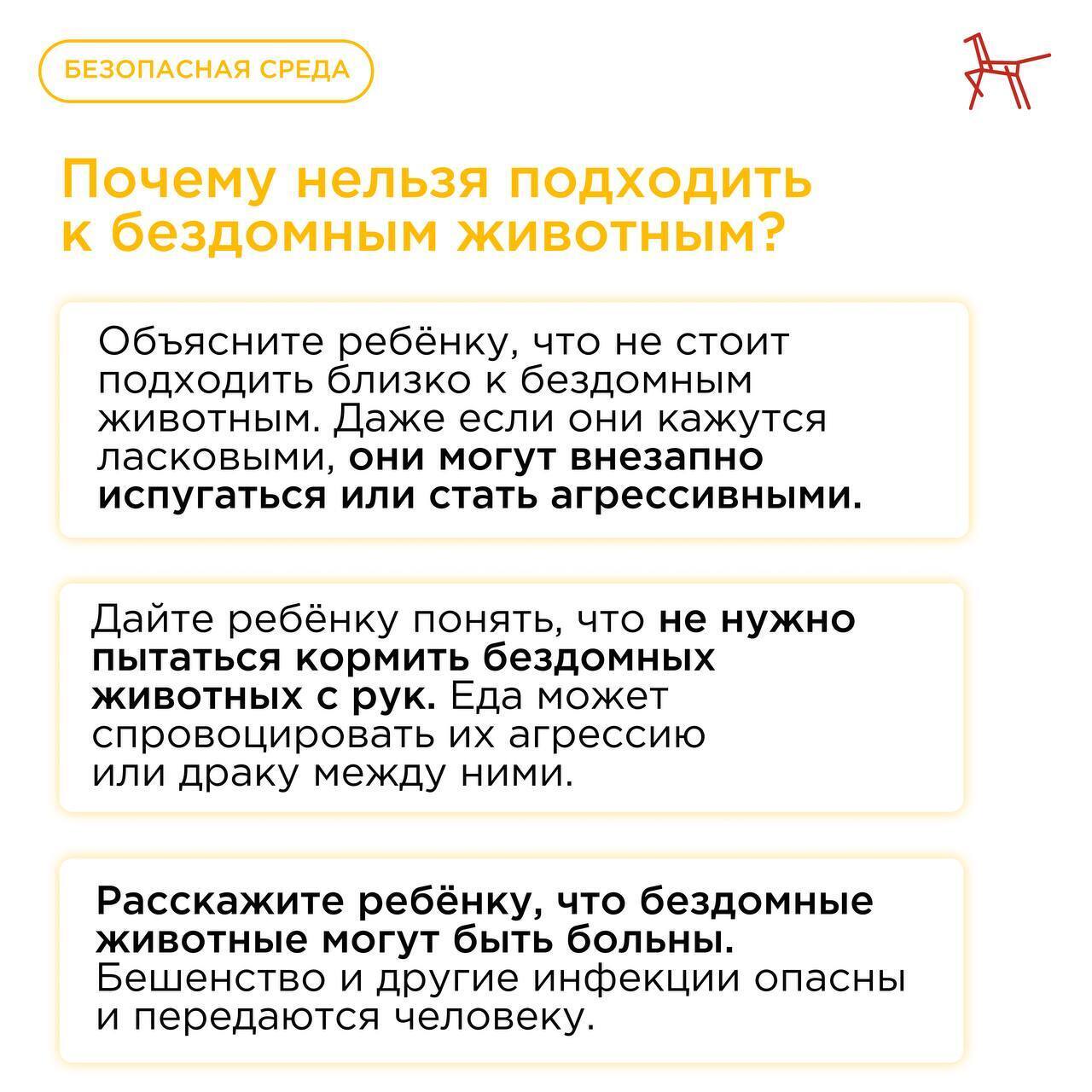 БЕЗОПАСНАЯ СРЕДА

Почему нельзя подходить к бездомным животным?

Объясните ребёнку, что не стоит подходить близко к бездомным животным. Даже если они кажутся ласковыми, они могут внезапно испугаться или стать агрессивными.

Дайте ребёнку понять, что не нужно пытаться кормить бездомных животных с рук. Еда может спровоцировать их агрессию или драку между ними.

Расскажите ребёнку, что бездомные животные могут быть больны. Бешенство и другие инфекции опасны и передаются человеку.